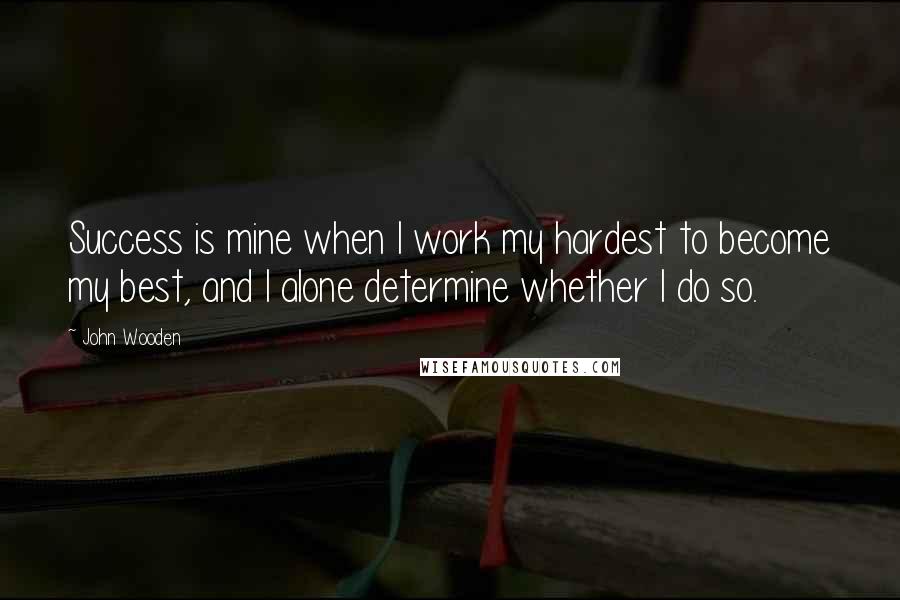 Success is mine when I work my hardest to become my best, and I alone determine whether I do so.

- John Wooden

WISEFAMOUSQUOTES.COM